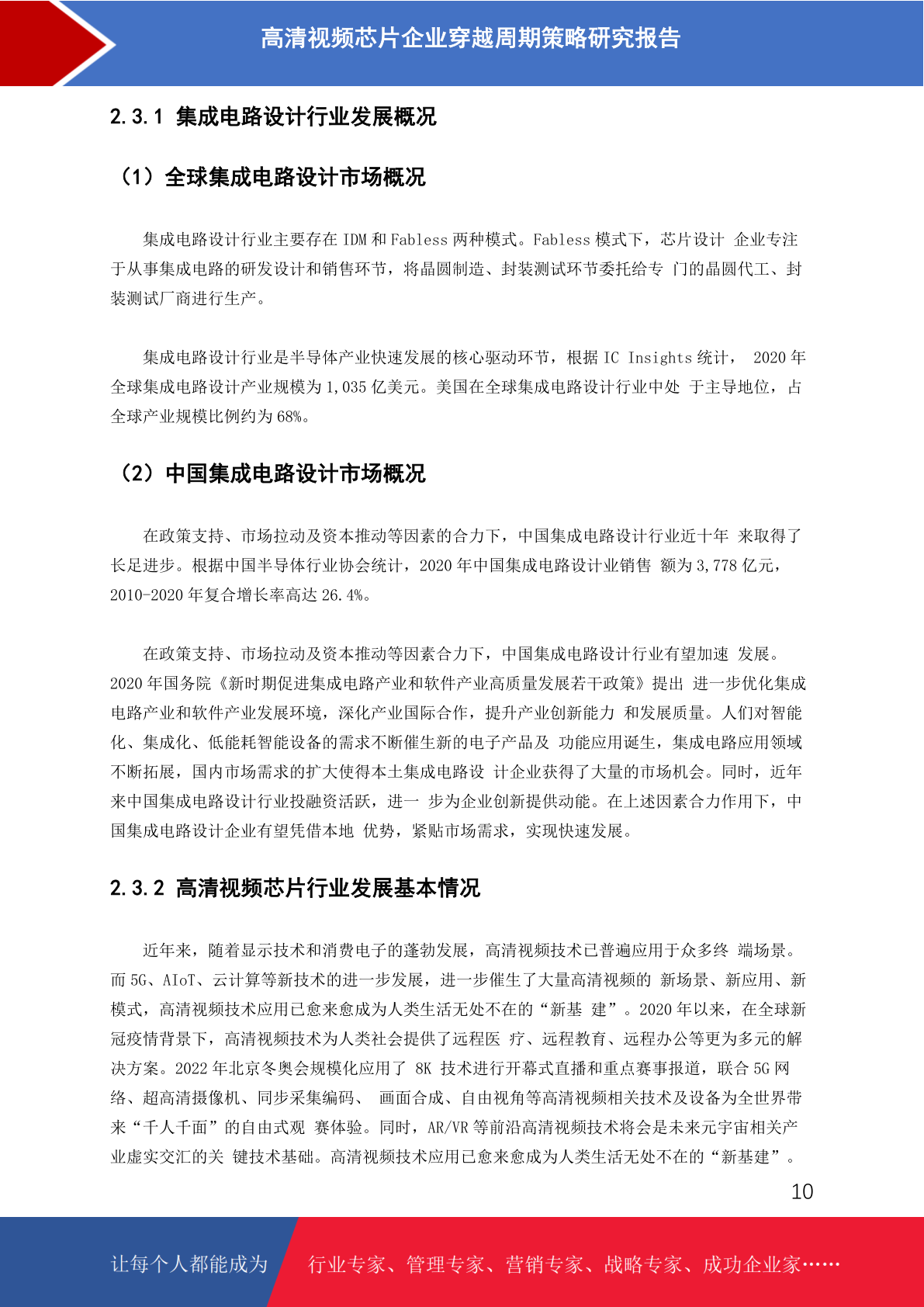 高清视频芯片企业穿越周期策略研究报告

2.3.1 集成电路设计行业发展概况

（1）全球集成电路设计市场概况

集成电路设计行业主要存在 IDM 和 Fabless 两种模式。Fabless 模式下，芯片设计 企业专注于从事集成电路的研发设计和销售环节，将晶圆制造、封装测试环节委托给专 门的晶圆代工、封装测试厂商进行生产。

集成电路设计行业是半导体产业快速发展的核心驱动环节，根据 IC Insights 统计， 2020 年全球集成电路设计产业规模为 1,035 亿美元。美国在全球集成电路设计行业中处 于主导地位，占全球产业规模比例约为 68%。

（2）中国集成电路设计市场概况

在政策支持、市场拉动及资本推动等因素的合力下，中国集成电路设计行业近十年 来取得了长足进步。根据中国半导体行业协会统计，2020 年中国集成电路设计业销售 额为 3,778 亿元，2010-2020 年复合增长率高达 26.4%。

在政策支持、市场拉动及资本推动等因素合力下，中国集成电路设计行业有望加速 发展。2020 年国务院《新时期促进集成电路产业和软件产业高质量发展若干政策》提出 进一步优化集成电路产业和软件产业发展环境，深化产业国际合作，提升产业创新能力 和发展质量。人们对智能化、集成化、低能耗智能设备的需求不断催生新的电子产品及 功能应用诞生，集成电路应用领域不断拓展，国内市场需求的扩大使得本土集成电路设 计企业获得了大量的市场机会。同时，近年来中国集成电路设计行业投融资活跃，进一 步为企业创新提供动能。在上述因素合力作用下，中国集成电路设计企业有望凭借本地 优势，紧贴市场需求，实现快速发展。

2.3.2 高清视频芯片行业发展基本情况

近年来，随着显示技术和消费电子的蓬勃发展，高清视频技术已普遍应用于众多终 端场景。而 5G、AIoT、云计算等新技术的进一步发展，进一步催生了大量高清视频的 新场景、新应用、新模式，高清视频技术应用已愈来愈成为人类生活无处不在的“新基 建”。2020 年以来，在全球新冠疫情背景下，高清视频技术为人类社会提供了远程医 疗、远程教育、远程办公等更为多元的解决方案。2022 年北京冬奥会规模化应用了 8K 技术进行开幕式直播和重点赛事报道，联合 5G 网络、超高清摄像机、同步采集编码、 画面合成、自由视角等高清视频相关技术及设备为全世界带来“千人千面”的自由式观 赛体验。同时，AR/VR 等前沿高清视频技术将会是未来元宇宙相关产业虚实交汇的关 键技术基础。高清视频技术应用已愈来愈成为人类生活无处不在的“新基建”。

10

让每个人都能成为 行业专家、管理专家、营销专家、战略专家、成功企业家……